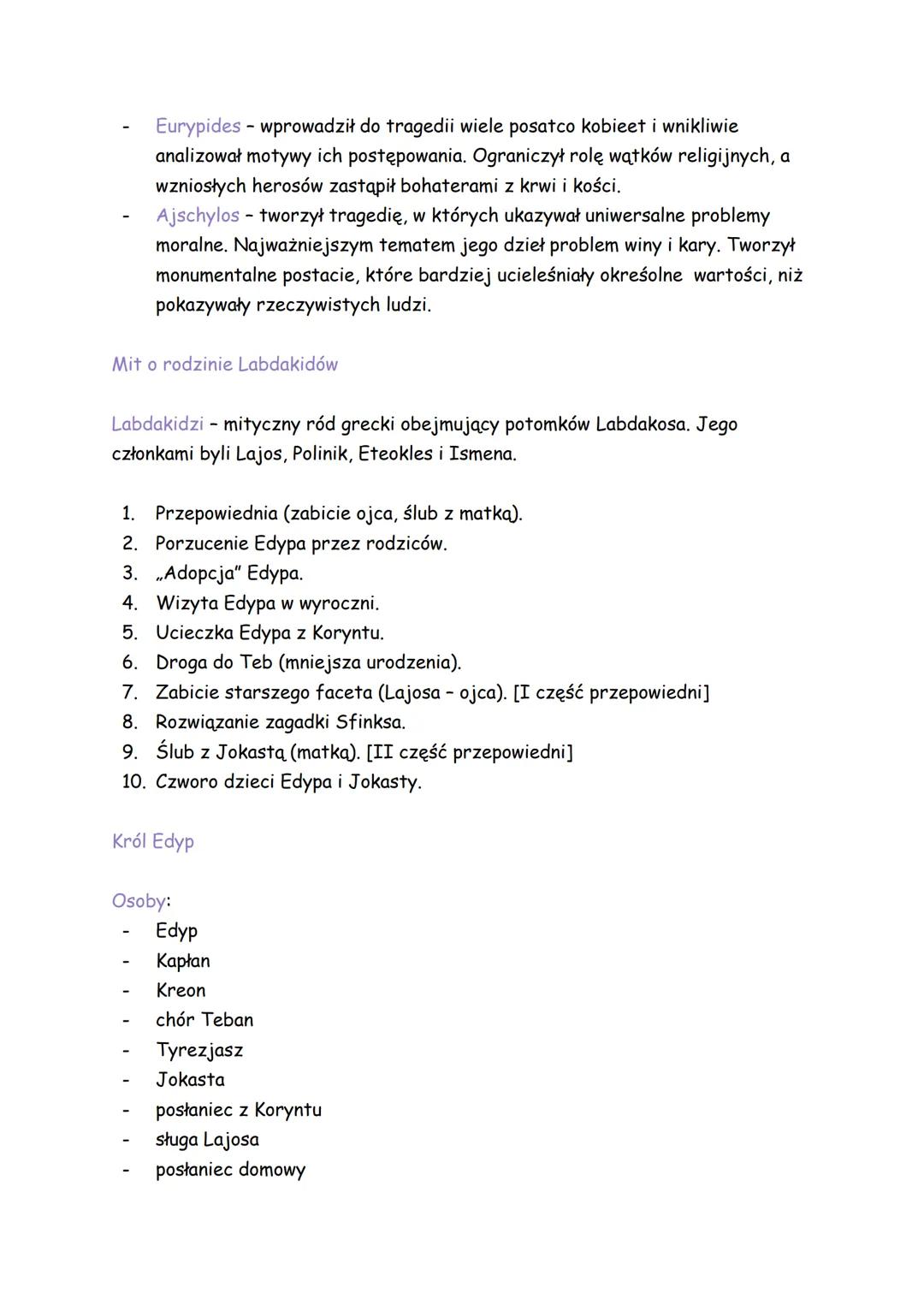 - Eurypides – wprowadził do tragedii wiele posatco kobieet i wnikliwie analizował motywy ich postępowania. Ograniczył rolę wątków religijnych, a wzniosłych herosów zastąpił bohaterami z krwi i kości.
- Ajschylos – tworzył tragedię, w których ukazywał uniwersalne problemy moralne. Najważniejszym tematem jego dzieł problem winy i kary. Tworzył monumentalne postacie, które bardziej ucieleśniały określone wartości, niż pokazywały rzeczywistych ludzi.

Mit o rodzinie Labdakidów

Labdakidzi – mityczny ród grecki obejmujący potomków Labdakosa. Jego członkami byli Lajos, Polinik, Eteokles i Ismena.

1. Przepowiednia (zabicie ojca, ślub z matką).
2. Porzucenie Edypa przez rodziców.
3. „Adopcja" Edypa.
4. Wizyta Edypa w wyroczni.
5. Ucieczka Edypa z Koryntu.
6. Droga do Teb (mniejsza urodzenia).
7. Zabicie starszego faceta (Lajosa – ojca). [I część przepowiedni]
8. Rozwiązanie zagadki Sfinksa.
9. Ślub z Jokastą (matką). [II część przepowiedni]
10. Czworo dzieci Edypa i Jokasty.

Król Edyp

Osoby:
- Edyp
- Kapłan
- Kreon
- chór Teban
- Tyrezjasz
- Jokasta
- posłaniec z Koryntu
- sługa Lajosa
- posłaniec domowy